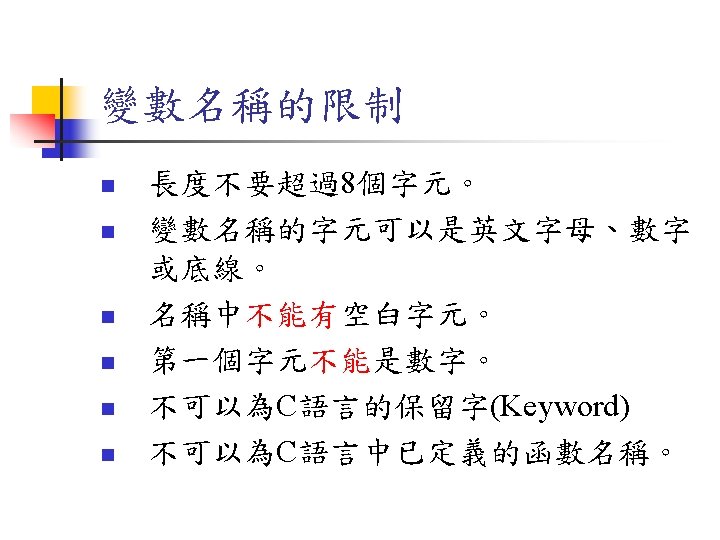 變數名稱的限制

• 長度不要超過8個字元。
• 變數名稱的字元可以是英文字母、數字或底線。
• 名稱中不能有空白字元。
• 第一個字元不能是數字。
• 不可以為C語言的保留字(Keyword)
• 不可以為C語言中已定義的函數名稱。